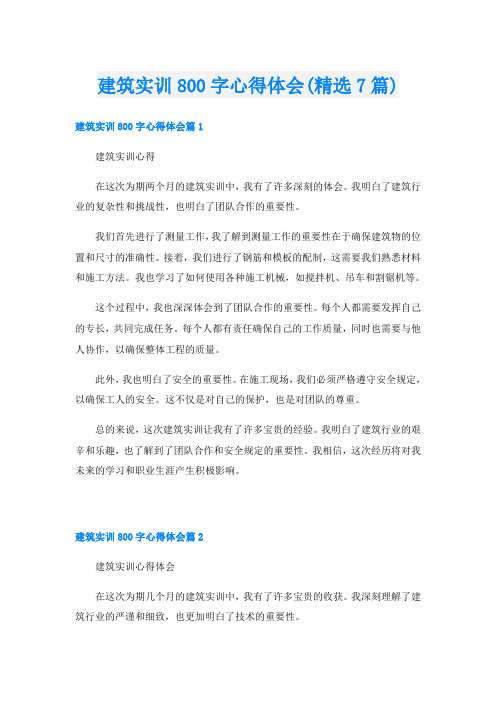 建筑实训 800 字心得体会(精选 7 篇)

建筑实训 800 字心得体会篇 1

建筑实训心得

在这次为期两个月的建筑实训中，我有了许多深刻的体会。我明白了建筑行业的复杂性和挑战性，也明白了团队合作的重要性。

我们首先进行了测量工作，我了解到测量工作的重要性在于确保建筑物的位置和尺寸的准确性。接着，我们进行了钢筋和模板的配制，这需要我们熟悉材料和施工方法。我也学习了如何使用各种施工机械，如搅拌机、吊车和割锯机等。

这个过程中，我也深深体会到了团队合作的重要性。每个人都需要发挥自己的专长，共同完成任务。每个人都有责任确保自己的工作质量，同时也需要与他人协作，以确保整体工程的质量。

此外，我也明白了安全的重要性。在施工现场，我们必须严格遵守安全规定，以确保工人的安全。这不仅是对自己的保护，也是对团队的尊重。

总的来说，这次建筑实训让我有了许多宝贵的经验。我明白了建筑行业的艰辛和乐趣，也了解到了团队合作和安全规定的重要性。我相信，这次经历将对我未来的学习和职业生涯产生积极影响。

建筑实训 800 字心得体会篇 2

建筑实训心得体会

在这次为期几个月的建筑实训中，我有了许多宝贵的收获。我深刻理解了建筑行业的严谨和细致，也更加明白了技术的重要性。